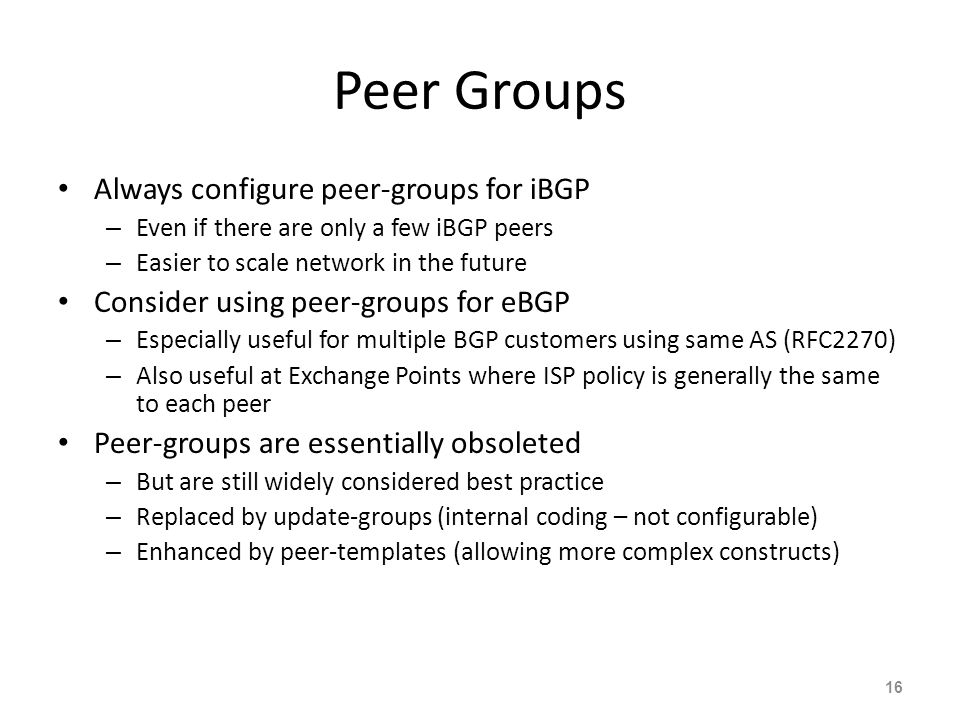 Peer Groups

• Always configure peer-groups for iBGP
– Even if there are only a few iBGP peers
– Easier to scale network in the future

• Consider using peer-groups for eBGP
– Especially useful for multiple BGP customers using same AS (RFC2270)
– Also useful at Exchange Points where ISP policy is generally the same to each peer

• Peer-groups are essentially obsoleted
– But are still widely considered best practice
– Replaced by update-groups (internal coding – not configurable)
– Enhanced by peer-templates (allowing more complex constructs)

16